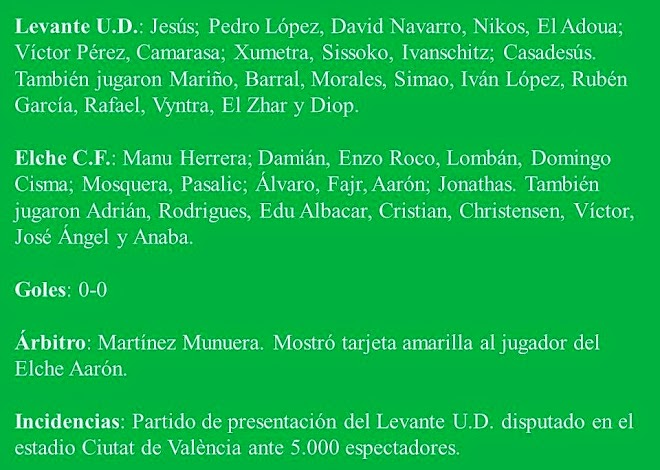 Levante U.D.: Jesús; Pedro López, David Navarro, Nikos, El Adoua; Víctor Pérez, Camarasa; Xumetra, Sissoko, Ivanschitz; Casadesús. También jugaron Mariño, Barral, Morales, Simao, Iván López, Rubén García, Rafael, Vyntra, El Zhar y Diop.

Elche C.F.: Manu Herrera; Damián, Enzo Roco, Lombán, Domingo Cisma; Mosquera, Pasalic; Álvaro, Fajr, Aarón; Jonathas. También jugaron Adrián, Rodrigues, Edu Albacar, Cristian, Christensen, Víctor, José Ángel y Anaba.

Goles: 0-0

Árbitro: Martínez Munuera. Mostró tarjeta amarilla al jugador del Elche Aarón.

Incidencias: Partido de presentación del Levante U.D. disputado en el estadio Ciutat de València ante 5.000 espectadores.